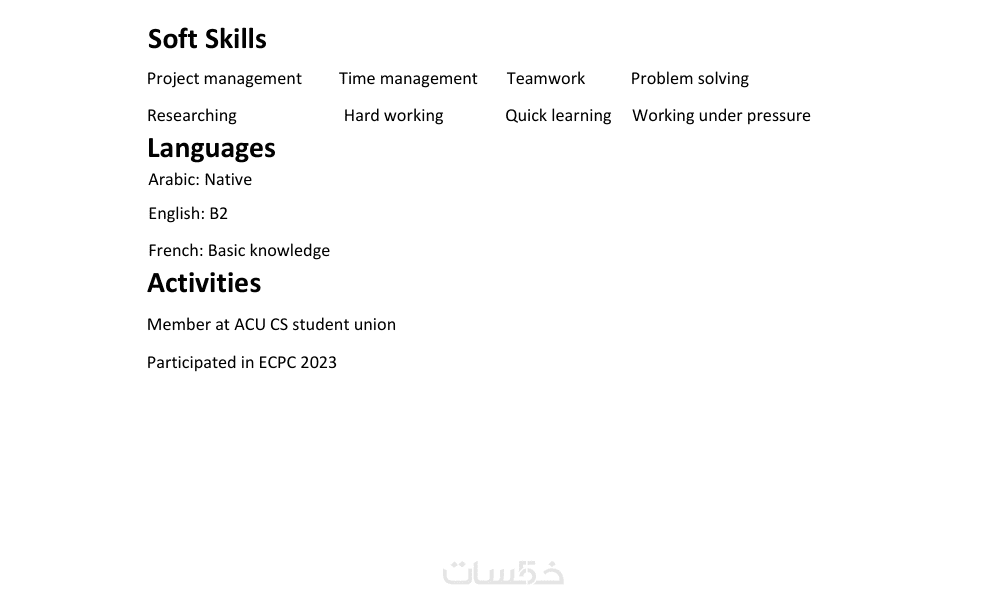 Soft Skills

Project management Time management Teamwork Problem solving

Researching Hard working Quick learning Working under pressure

Languages

Arabic: Native

English: B2

French: Basic knowledge

Activities

Member at ACU CS student union

Participated in ECPC 2023

خمسات